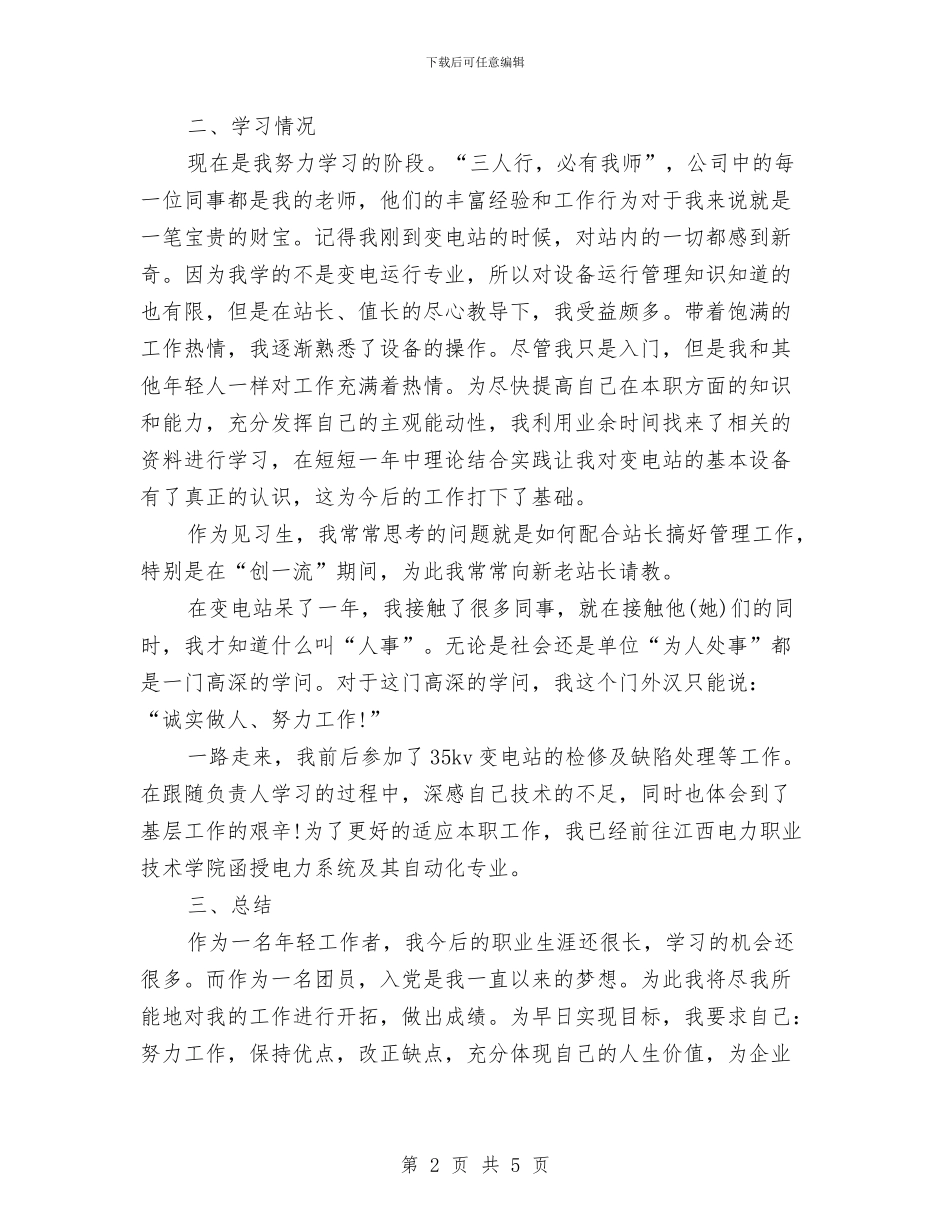 下载后可任意编辑

二、学习情况

现在是我努力学习的阶段。“三人行，必有我师”，公司中的每一位同事都是我的老师，他们的丰富经验和工作行为对于我来说就是一笔宝贵的财宝。记得我刚到变电站的时候，对站内的一切都感到新奇。因为我学的不是变电运行专业，所以对设备运行管理知识知道的也有限，但是在站长、值长的尽心教导下，我受益颇多。带着饱满的工作热情，我逐渐熟悉了设备的操作。尽管我只是入门，但是我和其他年轻人一样对工作充满着热情。为尽快提高自己在本职方面的知识和能力，充分发挥自己的主观能动性，我利用业余时间找来了相关的资料进行学习，在短短一年中理论结合实践让我对变电站的基本设备有了真正的认识，这为今后的工作打下了基础。

作为见习生，我常常思考的问题就是如何配合站长搞好管理工作，特别是在“创一流”期间，为此我常常向新老站长请教。

在变电站呆了一年，我接触了很多同事，就在接触他(她)们的同时，我才知道什么叫“人事”。无论是社会还是单位“为人处事”都是一门高深的学问。对于这门高深的学问，我这个门外汉只能说：“诚实做人、努力工作!”

一路走来，我前后参加了35kv变电站的检修及缺陷处理等工作。在跟随负责人学习的过程中，深感自己技术的不足，同时也体会到了基层工作的艰辛!为了更好的适应本职工作，我已经前往江西电力职业技术学院函授电力系统及其自动化专业。

三、总结

作为一名年轻工作者，我今后的职业生涯还很长，学习的机会还很多。而作为一名团员，入党是我一直以来的梦想。为此我将尽我所能地对我的工作进行开拓，做出成绩。为早日实现目标，我要求自己：努力工作，保持优点，改正缺点，充分体现自己的人生价值，为企业

第 2 页 共 5 页